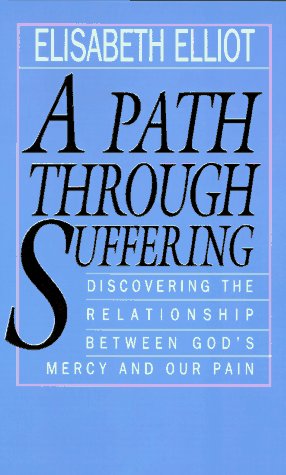 ELISABETH ELLIOT

A PATH THROUGH SUFFERING

DISCOVERING THE RELATIONSHIP BETWEEN GOD'S MERCY AND OUR PAIN